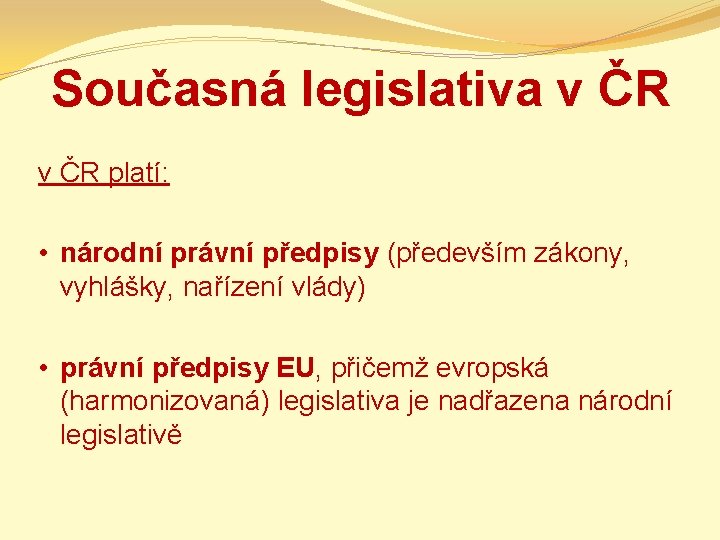 Současná legislativa v ČR

v ČR platí:

• národní právní předpisy (především zákony, vyhlášky, nařízení vlády)

• právní předpisy EU, přičemž evropská (harmonizovaná) legislativa je nadřazena národní legislativě